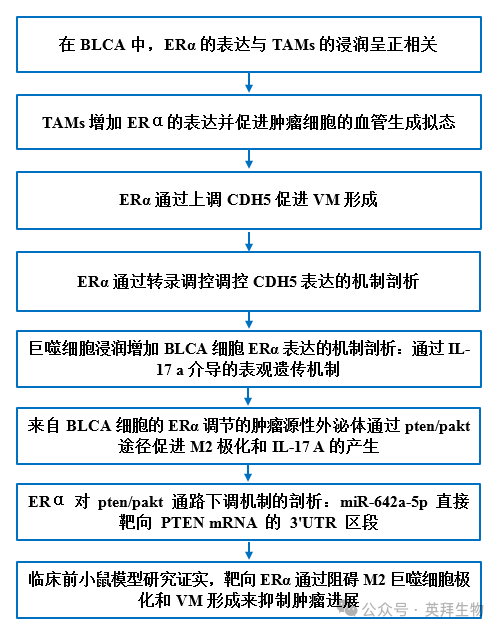 在 BLCA 中，ERα 的表达与 TAMs 的浸润呈正相关

TAMs 增加 ERα 的表达并促进肿瘤细胞的血管生成拟态

ERα 通过上调 CDH5 促进 VM 形成

ERα 通过转录调控调控 CDH5 表达的机制剖析

巨噬细胞浸润增加 BLCA 细胞 ERα 表达的机制剖析：通过 IL-17 a 介导的表观遗传机制

来自 BLCA 细胞的 ERα 调节的肿瘤源性外泌体通过 pten/pakt 途径促进 M2 极化和 IL-17 A 的产生

ERα 对 pten/pakt 通路下调机制的剖析：miR-642a-5p 直接靶向 PTEN mRNA 的 3'UTR 区段

临床前小鼠模型研究证实，靶向 ERα 通过阻碍 M2 巨噬细胞极化和 VM 形成来抑制肿瘤进展

公众号 · 英拜生物